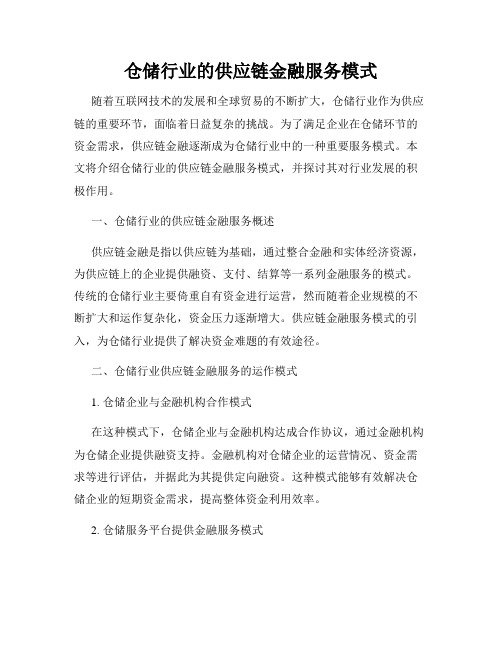 仓储行业的供应链金融服务模式

随着互联网技术的发展和全球贸易的不断扩大，仓储行业作为供应链的重要环节，面临着日益复杂的挑战。为了满足企业在仓储环节的资金需求，供应链金融逐渐成为仓储行业中的一种重要服务模式。本文将介绍仓储行业的供应链金融服务模式，并探讨其对行业发展的积极作用。

一、仓储行业的供应链金融服务概述

供应链金融是指以供应链为基础，通过整合金融和实体经济资源，为供应链上的企业提供融资、支付、结算等一系列金融服务的模式。传统的仓储行业主要倚重自有资金进行运营，然而随着企业规模的不断扩大和运作复杂化，资金压力逐渐增大。供应链金融服务模式的引入，为仓储行业提供了解决资金难题的有效途径。

二、仓储行业供应链金融服务的运作模式

1. 仓储企业与金融机构合作模式

在这种模式下，仓储企业与金融机构达成合作协议，通过金融机构为仓储企业提供融资支持。金融机构对仓储企业的运营情况、资金需求等进行评估，并据此为其提供定向融资。这种模式能够有效解决仓储企业的短期资金需求，提高整体资金利用效率。

2. 仓储服务平台提供金融服务模式